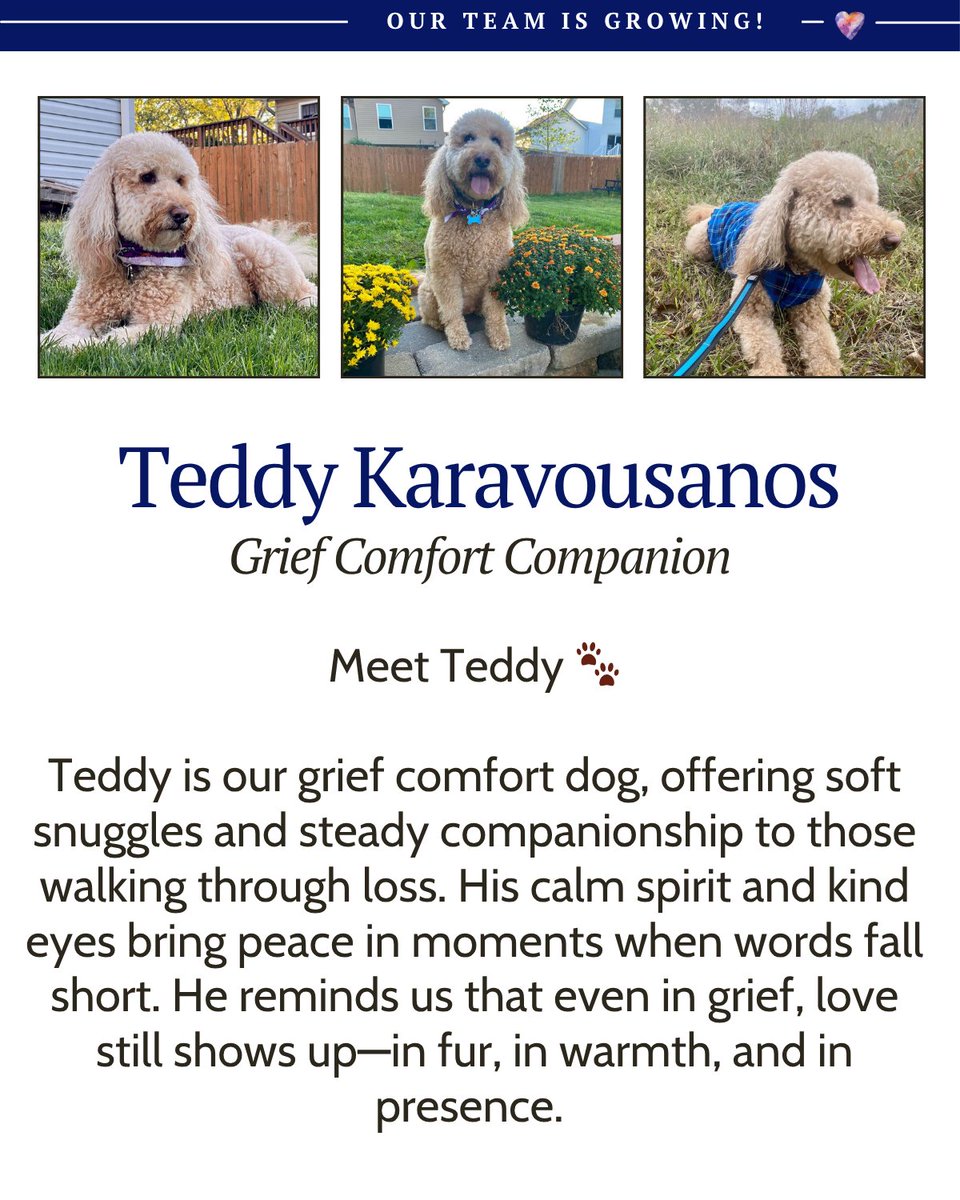 OUR TEAM IS GROWING!

Teddy Karavousanos
Grief Comfort Companion

Meet Teddy 🐾

Teddy is our grief comfort dog, offering soft snuggles and steady companionship to those walking through loss. His calm spirit and kind eyes bring peace in moments when words fall short. He reminds us that even in grief, love still shows up—in fur, in warmth, and in presence.